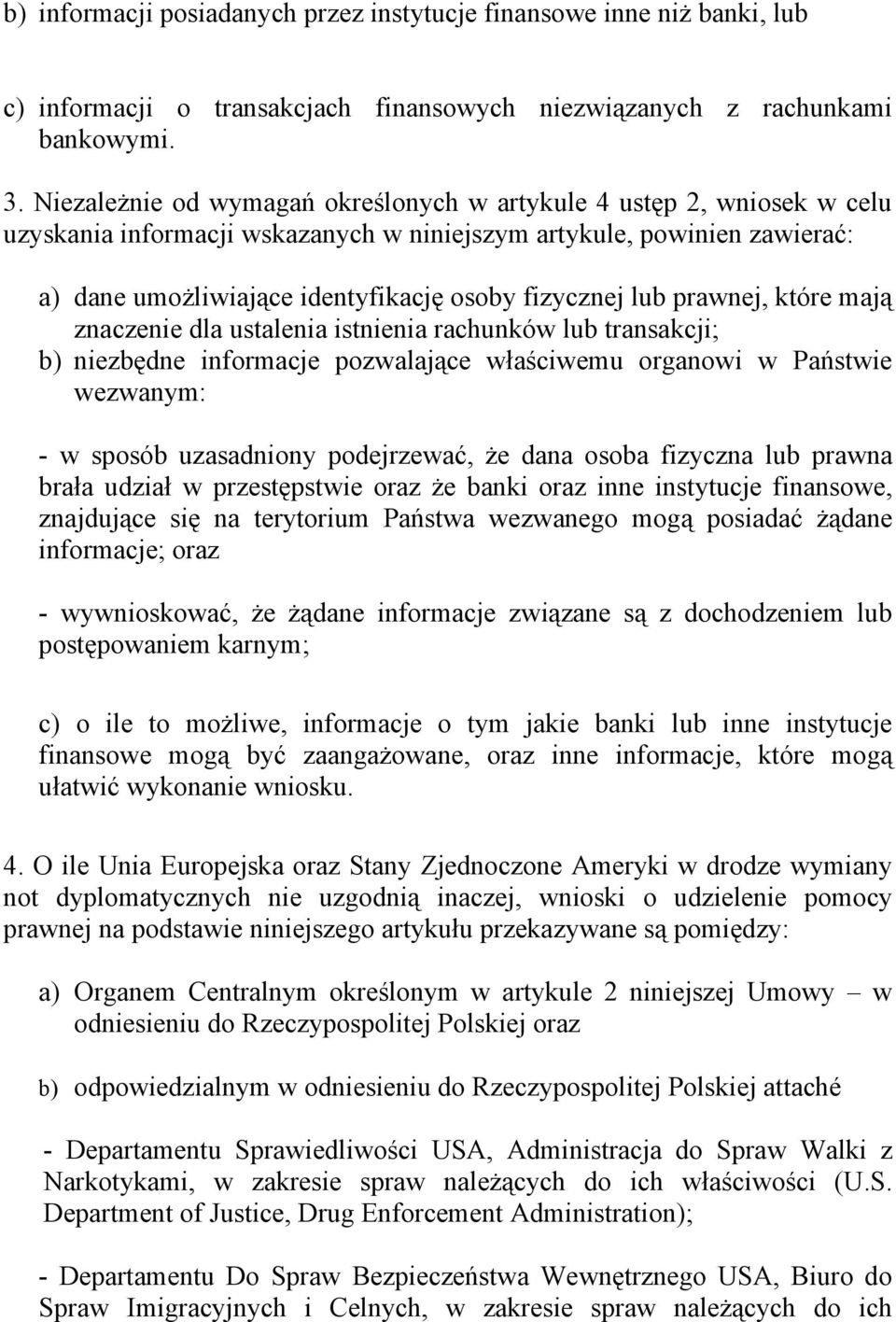 b) informacji posiadanych przez instytucje finansowe inne niż banki, lub

c) informacji o transakcjach finansowych niezwiązanych z rachunkami bankowymi.

3. Niezależnie od wymagań określonych w artykule 4 ustęp 2, wniosek w celu uzyskania informacji wskazanych w niniejszym artykule, powinien zawierać:

a) dane umożliwiające identyfikację osoby fizycznej lub prawnej, które mają znaczenie dla ustalenia istnienia rachunków lub transakcji;
b) niezbędne informacje pozwalające właściwemu organowi w Państwie wezwanym:

- w sposób uzasadniony podejrzewać, że dana osoba fizyczna lub prawna brała udział w przestępstwie oraz że banki oraz inne instytucje finansowe, znajdujące się na terytorium Państwa wezwanego mogą posiadać żądane informacje; oraz

- wywnioskować, że żądane informacje związane są z dochodzeniem lub postępowaniem karnym;

c) o ile to możliwe, informacje o tym jakie banki lub inne instytucje finansowe mogą być zaangażowane, oraz inne informacje, które mogą ułatwić wykonanie wniosku.

4. O ile Unia Europejska oraz Stany Zjednoczone Ameryki w drodze wymiany not dyplomatycznych nie uzgodnią inaczej, wnioski o udzielenie pomocy prawnej na podstawie niniejszego artykułu przekazywane są pomiędzy:

a) Organem Centralnym określonym w artykule 2 niniejszej Umowy – w odniesieniu do Rzeczypospolitej Polskiej oraz

b) odpowiedzialnym w odniesieniu do Rzeczypospolitej Polskiej attaché

- Departamentu Sprawiedliwości USA, Administracja do Spraw Walki z Narkotykami, w zakresie spraw należących do ich właściwości (U.S. Department of Justice, Drug Enforcement Administration);

- Departamentu Do Spraw Bezpieczeństwa Wewnętrznego USA, Biuro do Spraw Imigracyjnych i Celnych, w zakresie spraw należących do ich